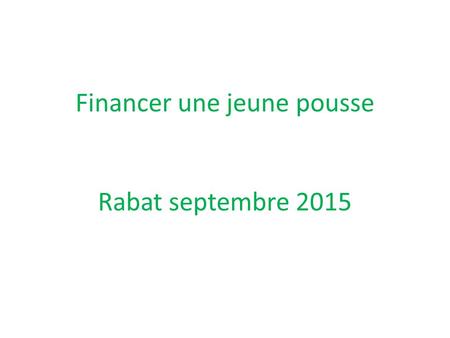 Financer une jeune pousse

Rabat septembre 2015